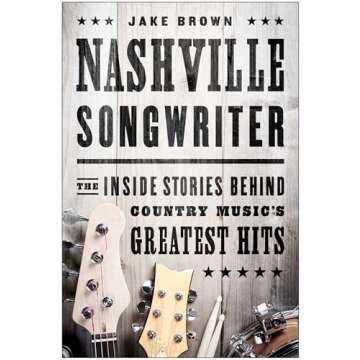 ★★★ JAKE BROWN ★★★

NASHVILLE SONGWRITER

THE INSIDE STORIES BEHIND COUNTRY MUSIC'S GREATEST HITS

★★★★★